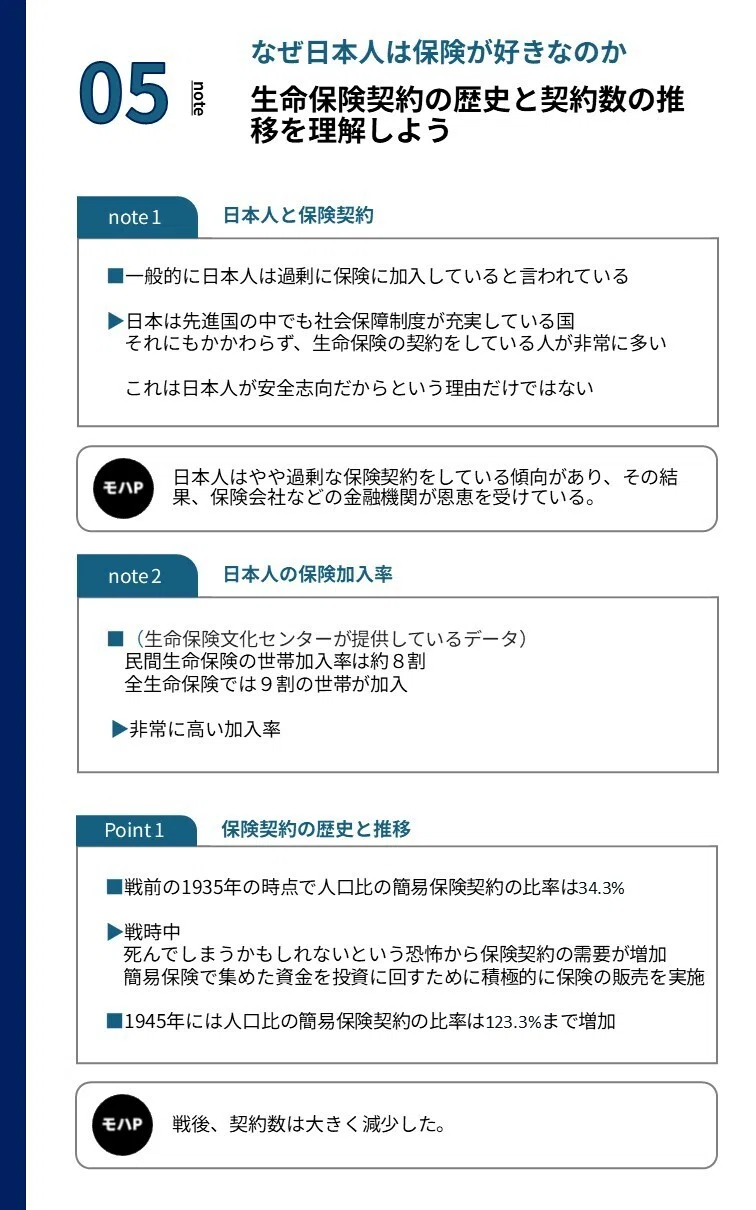 05 note

なぜ日本人は保険が好きなのか

生命保険契約の歴史と契約数の推移を理解しよう

note 1 日本人と保険契約

■一般的に日本人は過剰に保険に加入していると言われている

▶日本は先進国の中でも社会保障制度が充実している国
それにもかかわらず、生命保険の契約をしている人が非常に多い

これは日本人が安全志向だからという理由だけではない

モハP 日本人はやや過剰な保険契約をしている傾向があり、その結果、保険会社などの金融機関が恩恵を受けている。

note 2 日本人の保険加入率

■（生命保険文化センターが提供しているデータ）
民間生命保険の世帯加入率は約８割
全生命保険では９割の世帯が加入

▶非常に高い加入率

Point 1 保険契約の歴史と推移

■戦前の1935年の時点で人口比の簡易保険契約の比率は34.3%

▶戦時中
死んでしまうかもしれないという恐怖から保険契約の需要が増加
簡易保険で集めた資金を投資に回すために積極的に保険の販売を実施

■1945年には人口比の簡易保険契約の比率は123.3%まで増加

モハP 戦後、契約数は大きく減少した。